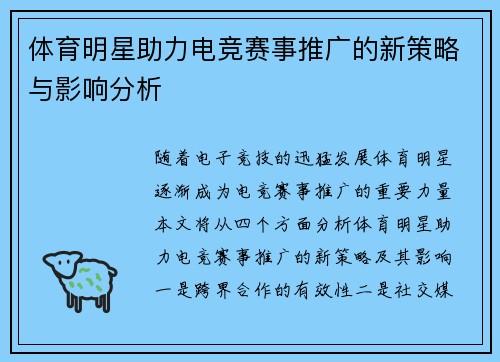 体育明星助力电竞赛事推广的新策略与影响分析

随着电子竞技的迅猛发展体育明星逐渐成为电竞赛事推广的重要力量本文将从四个方面分析体育明星助力电竞赛事推广的新策略及其影响一是跨界合作的有效性二是社交媒